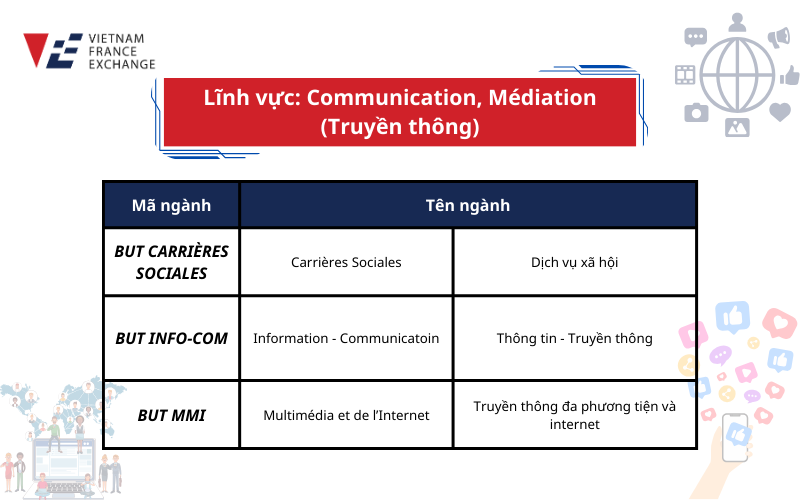 VIETNAM FRANCE EXCHANGE

Lĩnh vực: Communication, Médiation (Truyền thông)

| Mã ngành | Tên ngành | |
|---|---|---|
| BUT CARRIÈRES SOCIALES | Carrières Sociales | Dịch vụ xã hội |
| BUT INFO-COM | Information - Communicatoin | Thông tin - Truyền thông |
| BUT MMI | Multimédia et de l'Internet | Truyền thông đa phương tiện và internet |